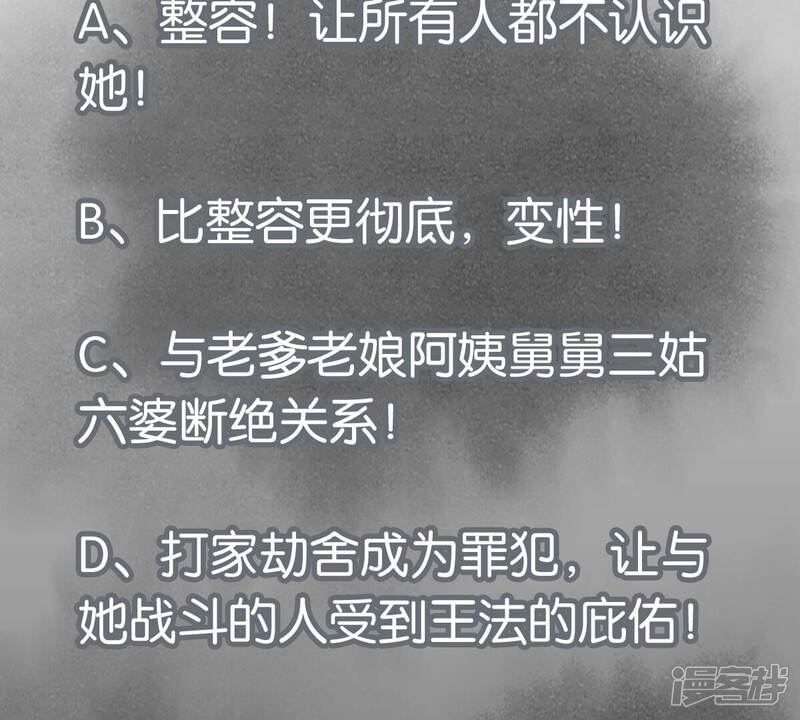 A、整容！让所有人都不认识她！

B、比整容更彻底，变性！

C、与老爹老娘阿姨舅舅三姑六婆断绝关系！

D、打家劫舍成为罪犯，让与她战斗的人受到王法的庇佑！

漫客栈